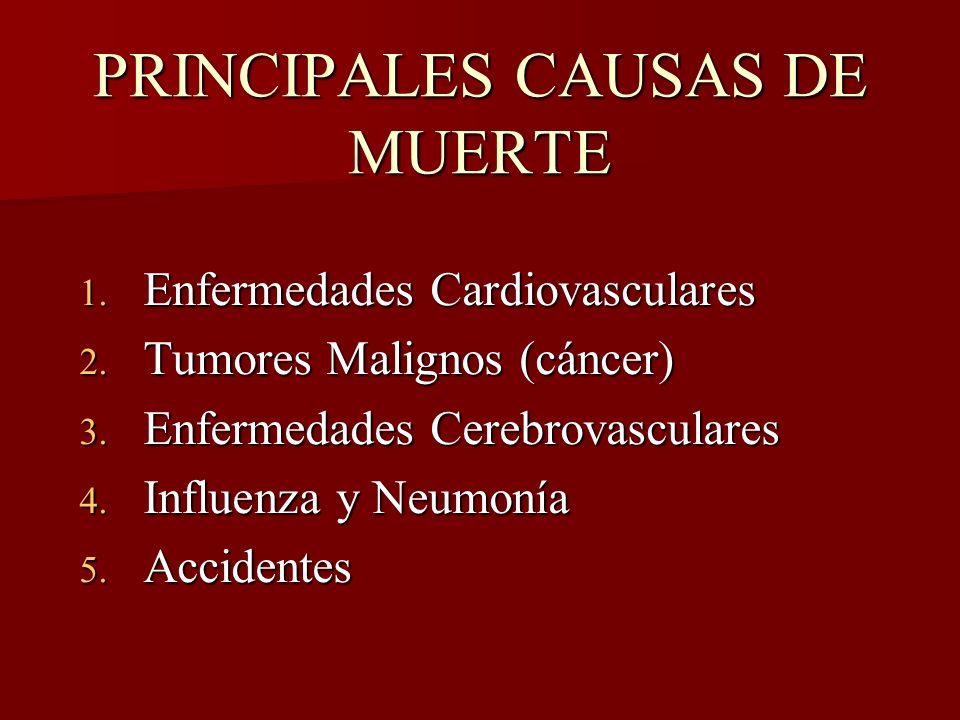 PRINCIPALES CAUSAS DE MUERTE

1. Enfermedades Cardiovasculares
2. Tumores Malignos (cáncer)
3. Enfermedades Cerebrovasculares
4. Influenza y Neumonía
5. Accidentes